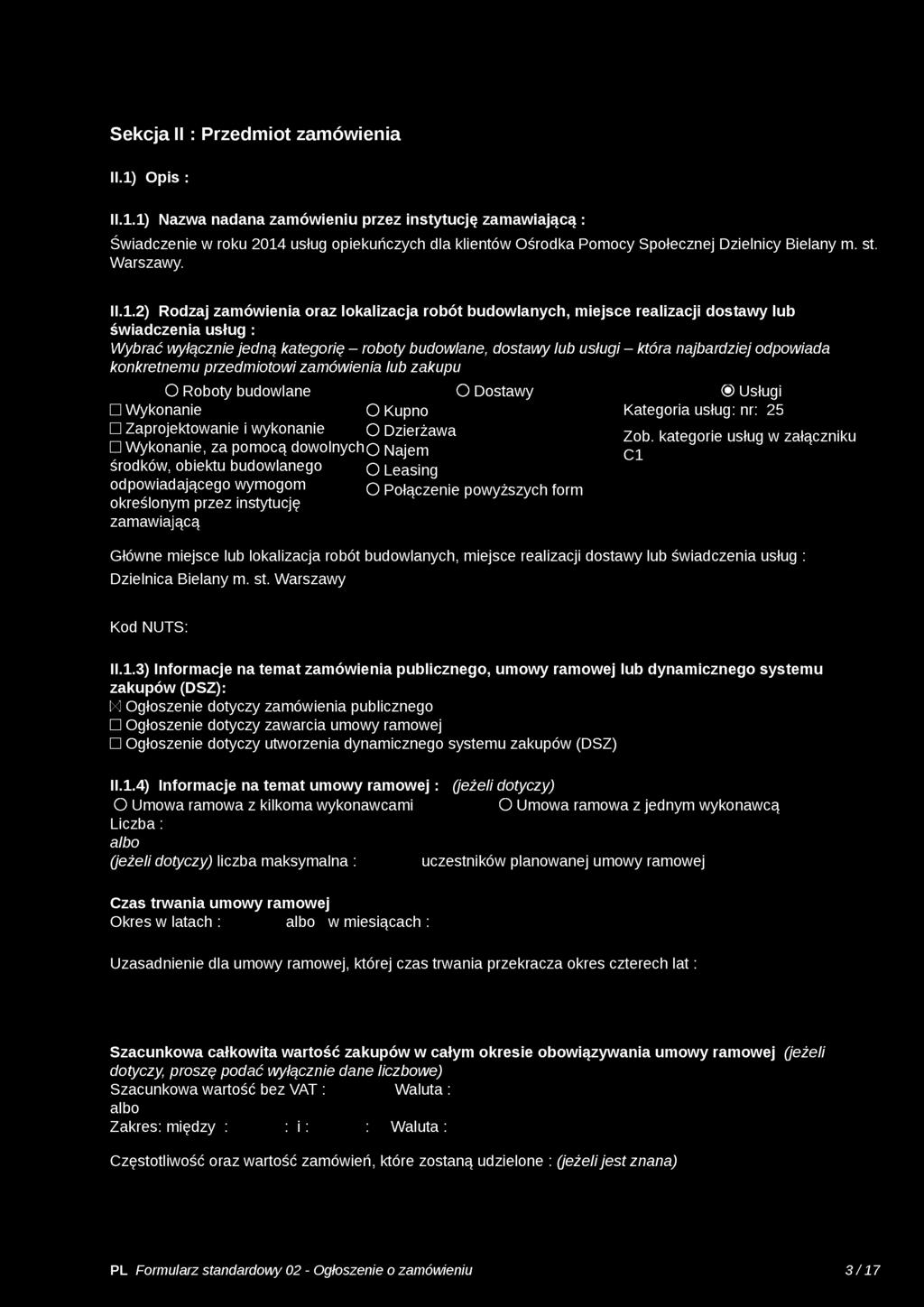 Sekcja II : Przedmiot zamówienia

II.1) Opis :

II.1.1) Nazwa nadana zamówieniu przez instytucję zamawiającą :

Świadczenie w roku 2014 usług opiekuńczych dla klientów Ośrodka Pomocy Społecznej Dzielnicy Bielany m. st. Warszawy.

II.1.2) Rodzaj zamówienia oraz lokalizacja robót budowlanych, miejsce realizacji dostawy lub świadczenia usług :

Wybrać wyłącznie jedną kategorię – roboty budowlane, dostawy lub usługi – która najbardziej odpowiada konkretnemu przedmiotowi zamówienia lub zakupu

○ Roboty budowlane
☐ Wykonanie
☐ Zaprojektowanie i wykonanie
☐ Wykonanie, za pomocą dowolnych środków, obiektu budowlanego odpowiadającego wymogom określonym przez instytucję zamawiającą

○ Dostawy
○ Kupno
○ Dzierżawa
○ Najem
○ Leasing
○ Połączenie powyższych form

◉ Usługi
Kategoria usług: nr: 25
Zob. kategorie usług w załączniku C1

Główne miejsce lub lokalizacja robót budowlanych, miejsce realizacji dostawy lub świadczenia usług :

Dzielnica Bielany m. st. Warszawy

Kod NUTS:

II.1.3) Informacje na temat zamówienia publicznego, umowy ramowej lub dynamicznego systemu zakupów (DSZ):
☒ Ogłoszenie dotyczy zamówienia publicznego
☐ Ogłoszenie dotyczy zawarcia umowy ramowej
☐ Ogłoszenie dotyczy utworzenia dynamicznego systemu zakupów (DSZ)

II.1.4) Informacje na temat umowy ramowej : (jeżeli dotyczy)
○ Umowa ramowa z kilkoma wykonawcami ○ Umowa ramowa z jednym wykonawcą
Liczba :
albo
(jeżeli dotyczy) liczba maksymalna : uczestników planowanej umowy ramowej

Czas trwania umowy ramowej
Okres w latach : albo w miesiącach :

Uzasadnienie dla umowy ramowej, której czas trwania przekracza okres czterech lat :

Szacunkowa całkowita wartość zakupów w całym okresie obowiązywania umowy ramowej (jeżeli dotyczy, proszę podać wyłącznie dane liczbowe)
Szacunkowa wartość bez VAT : Waluta :
albo
Zakres: między : : i : : Waluta :

Częstotliwość oraz wartość zamówień, które zostaną udzielone : (jeżeli jest znana)

PL Formularz standardowy 02 - Ogłoszenie o zamówieniu 3 / 17